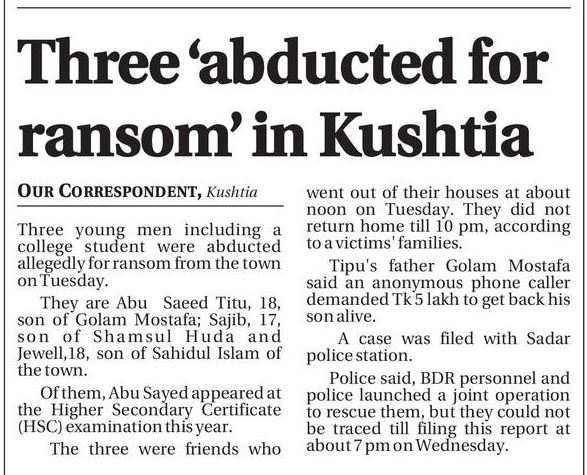 Three 'abducted for ransom' in Kushtia

OUR CORRESPONDENT, Kushtia

Three young men including a college student were abducted allegedly for ransom from the town on Tuesday.

They are Abu Saeed Titu, 18, son of Golam Mostafa; Sajib, 17, son of Shamsul Huda and Jewell,18, son of Sahidul Islam of the town.

Of them, Abu Sayed appeared at the Higher Secondary Certificate (HSC) examination this year.

The three were friends who went out of their houses at about noon on Tuesday. They did not return home till 10 pm, according to a victims' families.

Tipu's father Golam Mostafa said an anonymous phone caller demanded Tk 5 lakh to get back his son alive.

A case was filed with Sadar police station.

Police said, BDR personnel and police launched a joint operation to rescue them, but they could not be traced till filing this report at about 7 pm on Wednesday.